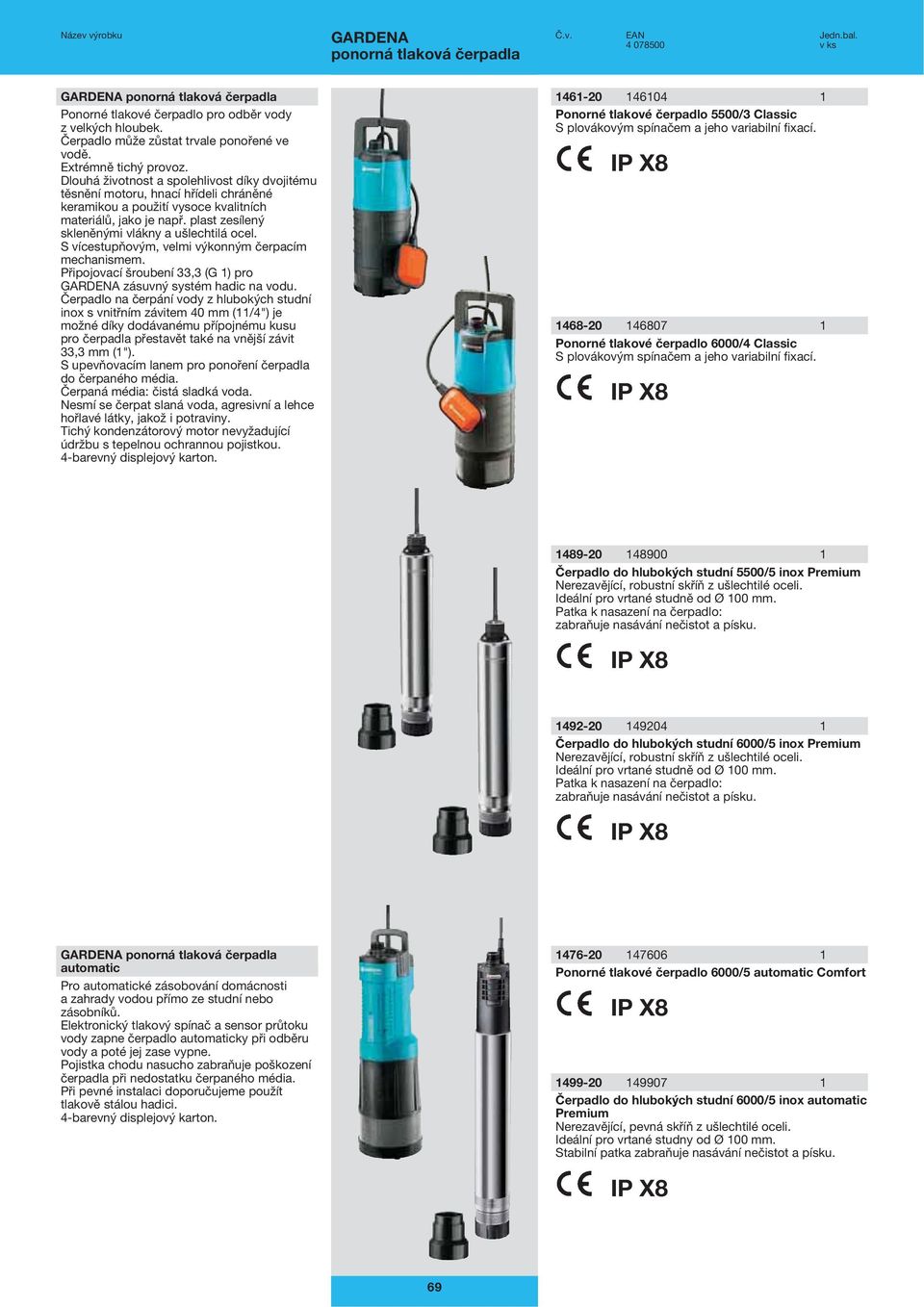 Název výrobku

GARDENA
ponorná tlaková čerpadla

Č.v.

EAN
4 078500

Jedn.bal.
v ks

GARDENA ponorná tlaková čerpadla

Ponorné tlakové čerpadlo pro odběr vody z velkých hloubek.
Čerpadlo může zůstat trvale ponořené ve vodě.
Extrémně tichý provoz.
Dlouhá životnost a spolehlivost díky dvojitému těsnění motoru, hnací hřídeli chráněné keramikou a použití vysoce kvalitních materiálů, jako je např. plast zesílený skleněnými vlákny a ušlechtilá ocel.
S vícestupňovým, velmi výkonným čerpacím mechanismem.
Připojovací šroubení 33,3 (G 1) pro GARDENA zásuvný systém hadic na vodu.
Čerpadlo na čerpání vody z hlubokých studní inox s vnitřním závitem 40 mm (11/4") je možné díky dodávanému přípojnému kusu pro čerpadla přestavět také na vnější závit 33,3 mm (1").
S upevňovacím lanem pro ponoření čerpadla do čerpaného média.
Čerpaná média: čistá sladká voda.
Nesmí se čerpat slaná voda, agresivní a lehce hořlavé látky, jakož i potraviny.
Tichý kondenzátorový motor nevyžadující údržbu s tepelnou ochrannou pojistkou.
4-barevný displejový karton.

1461-20 146104 1
Ponorné tlakové čerpadlo 5500/3 Classic
S plovákovým spínačem a jeho variabilní fixací.

CE IP X8

1468-20 146807 1
Ponorné tlakové čerpadlo 6000/4 Classic
S plovákovým spínačem a jeho variabilní fixací.

CE IP X8

1489-20 148900 1
Čerpadlo do hlubokých studní 5500/5 inox Premium
Nerezavějící, robustní skříň z ušlechtilé oceli.
Ideální pro vrtané studně od Ø 100 mm.
Patka k nasazení na čerpadlo:
zabraňuje nasávání nečistot a písku.

CE IP X8

1492-20 149204 1
Čerpadlo do hlubokých studní 6000/5 inox Premium
Nerezavějící, robustní skříň z ušlechtilé oceli.
Ideální pro vrtané studně od Ø 100 mm.
Patka k nasazení na čerpadlo:
zabraňuje nasávání nečistot a písku.

CE IP X8

GARDENA ponorná tlaková čerpadla automatic

Pro automatické zásobování domácnosti a zahrady vodou přímo ze studní nebo zásobníků.
Elektronický tlakový spínač a sensor průtoku vody zapne čerpadlo automaticky při odběru vody a poté jej zase vypne.
Pojistka chodu nasucho zabraňuje poškození čerpadla při nedostatku čerpaného média.
Při pevné instalaci doporučujeme použít tlakově stálou hadici.
4-barevný displejový karton.

1476-20 147606 1
Ponorné tlakové čerpadlo 6000/5 automatic Comfort

CE IP X8

1499-20 149907 1
Čerpadlo do hlubokých studní 6000/5 inox automatic Premium
Nerezavějící, pevná skříň z ušlechtilé oceli.
Ideální pro vrtané studny od Ø 100 mm.
Stabilní patka zabraňuje nasávání nečistot a písku.

CE IP X8

69